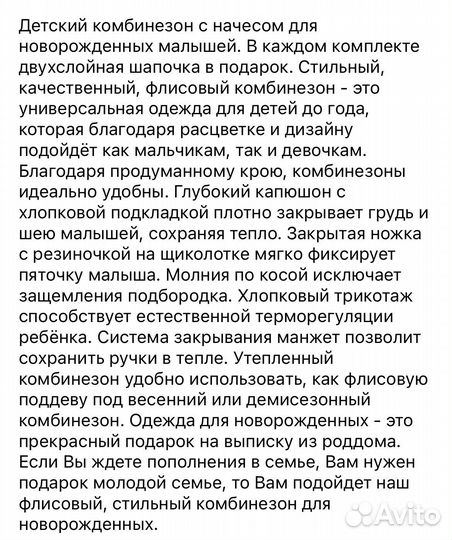 Детский комбинезон с начесом для новорожденных малышей. В каждом комплекте двухслойная шапочка в подарок. Стильный, качественный, флисовый комбинезон - это универсальная одежда для детей до года, которая благодаря расцветке и дизайну подойдёт как мальчикам, так и девочкам. Благодаря продуманному крою, комбинезоны идеально удобны. Глубокий капюшон с хлопковой подкладкой плотно закрывает грудь и шею малышей, сохраняя тепло. Закрытая ножка с резиночкой на щиколотке мягко фиксирует пяточку малыша. Молния по косой исключает защемления подбородка. Хлопковый трикотаж способствует естественной терморегуляции ребёнка. Система закрывания манжет позволит сохранить ручки в тепле. Утепленный комбинезон удобно использовать, как флисовую поддеву под весенний или демисезонный комбинезон. Одежда для новорожденных - это прекрасный подарок на выписку из роддома. Если Вы ждете пополнения в семье, Вам нужен подарок молодой семье, то Вам подойдет наш флисовый, стильный комбинезон для новорожденных.

Avito